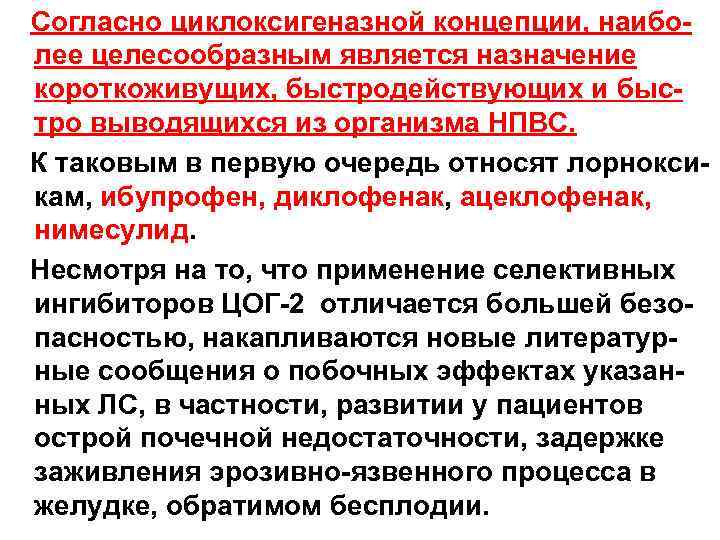 Согласно циклоксигеназной концепции, наиболее целесообразным является назначение короткоживущих, быстродействующих и быстро выводящихся из организма НПВС.

К таковым в первую очередь относят лорноксикам, ибупрофен, диклофенак, ацеклофенак, нимесулид.

Несмотря на то, что применение селективных ингибиторов ЦОГ-2 отличается большей безопасностью, накапливаются новые литературные сообщения о побочных эффектах указанных ЛС, в частности, развитии у пациентов острой почечной недостаточности, задержке заживления эрозивно-язвенного процесса в желудке, обратимом бесплодии.